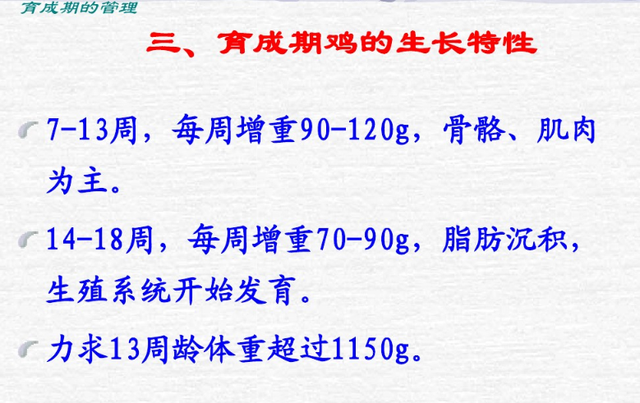 育成期的管理

三、育成期鸡的生长特性

7-13周，每周增重90-120g，骨骼、肌肉为主。

14-18周，每周增重70-90g，脂肪沉积，生殖系统开始发育。

力求13周龄体重超过1150g。